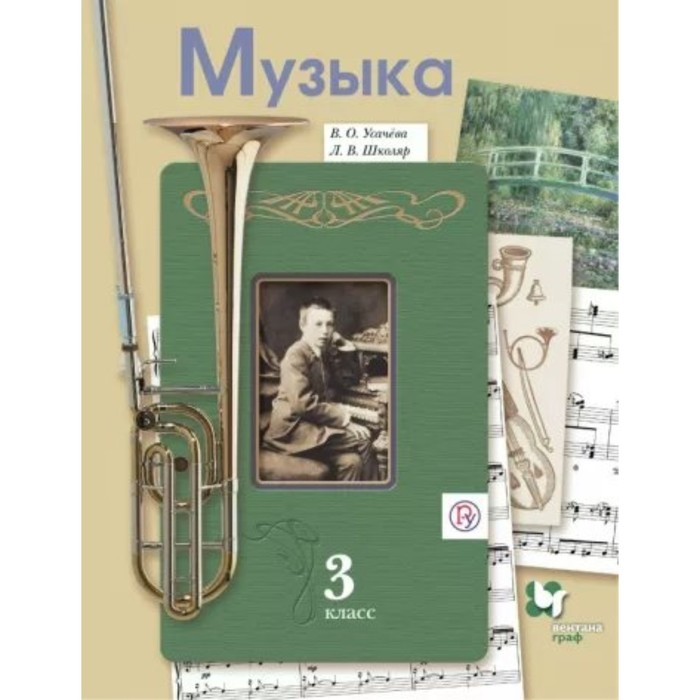 Музыка

В. О. Усачёва
Л. В. Школяр

3
класс

вентана
граф